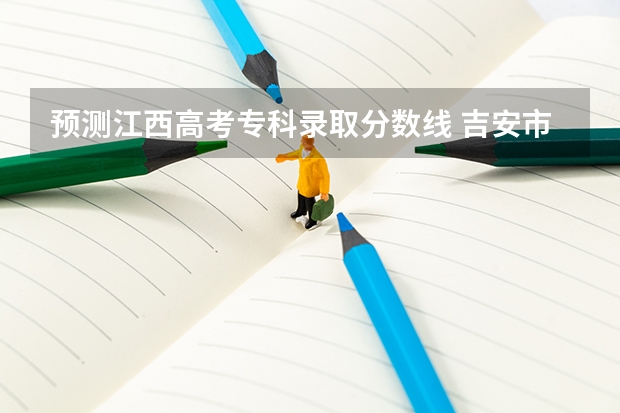 预测江西高考专科录取分数线 吉安市